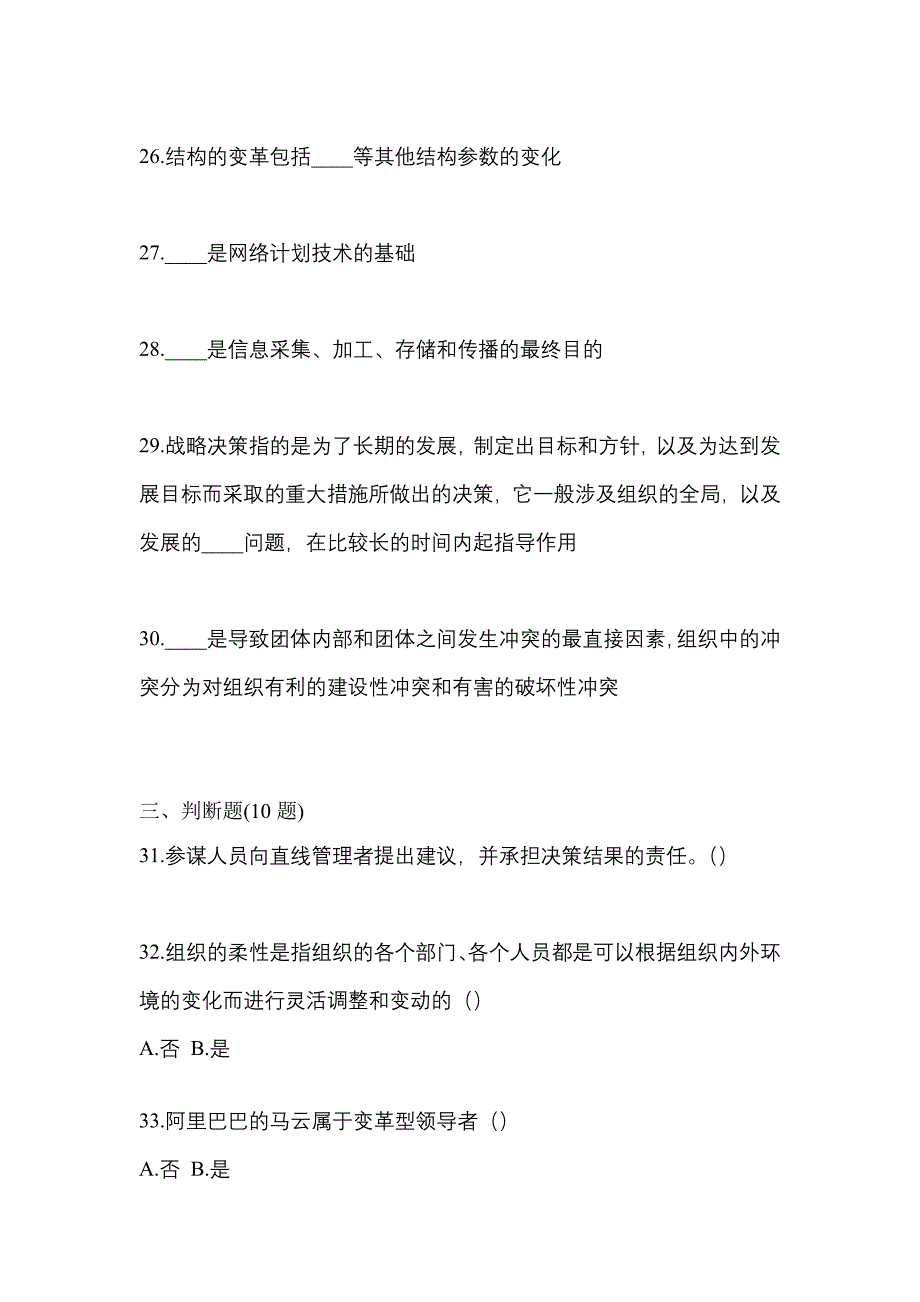 26.结构的变革包括____等其他结构参数的变化

27.____是网络计划技术的基础

28.____是信息采集、加工、存储和传播的最终目的

29.战略决策指的是为了长期的发展，制定出目标和方针，以及为达到发展目标而采取的重大措施所做出的决策，它一般涉及组织的全局，以及发展的____问题，在比较长的时间内起指导作用

30.____是导致团体内部和团体之间发生冲突的最直接因素,组织中的冲突分为对组织有利的建设性冲突和有害的破坏性冲突

三、判断题(10 题)
31.参谋人员向直线管理者提出建议，并承担决策结果的责任。()

32.组织的柔性是指组织的各个部门、各个人员都是可以根据组织内外环境的变化而进行灵活调整和变动的（）
A.否 B.是

33.阿里巴巴的马云属于变革型领导者（）
A.否 B.是